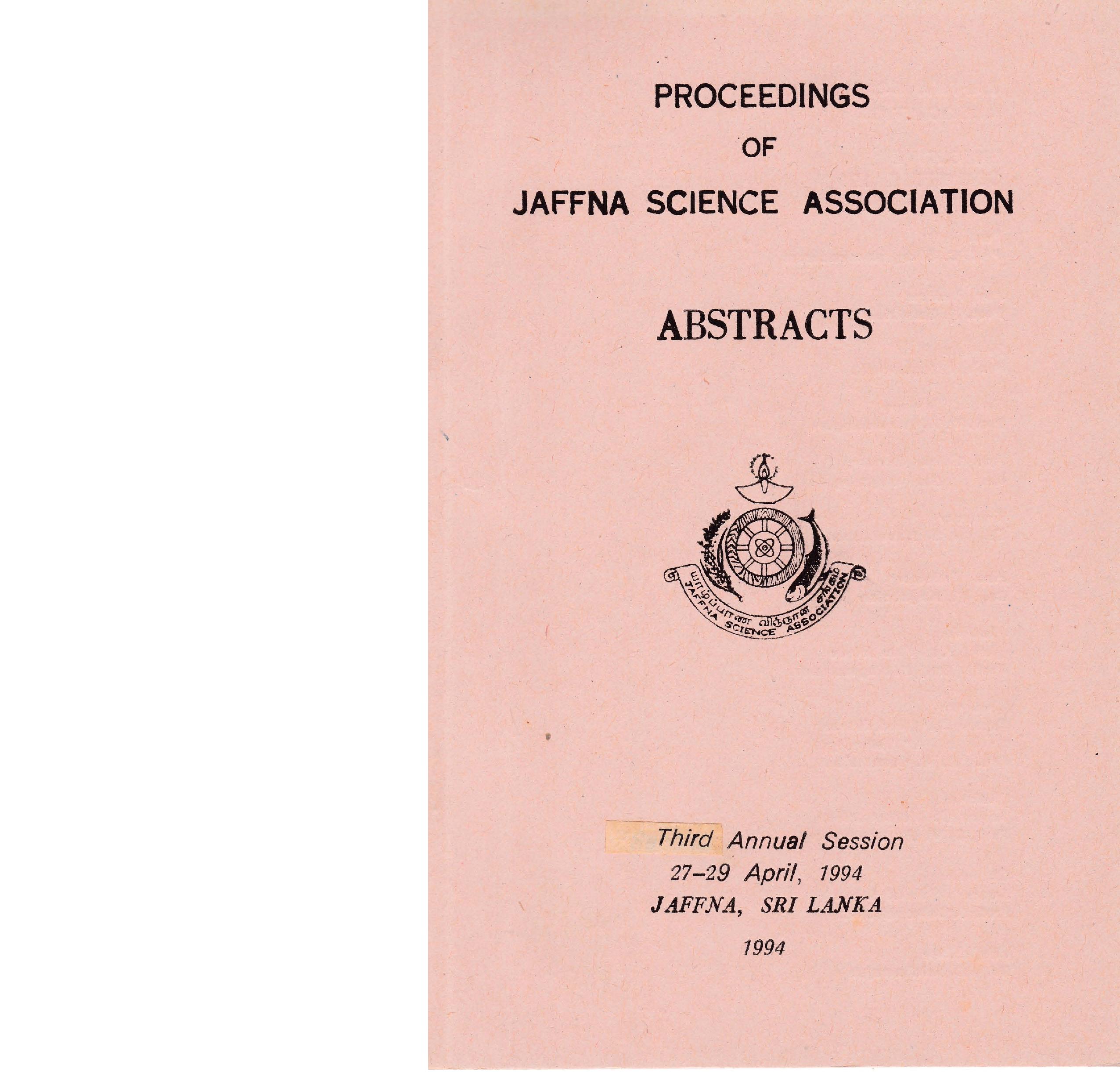 PROCEEDINGS

OF

JAFFNA SCIENCE ASSOCIATION

ABSTRACTS

யாழ்ப்பாண விஞ்ஞான சங்கம்
JAFFNA SCIENCE ASSOCIATION

Third Annual Session
27–29 April, 1994
JAFFNA, SRI LANKA

1994